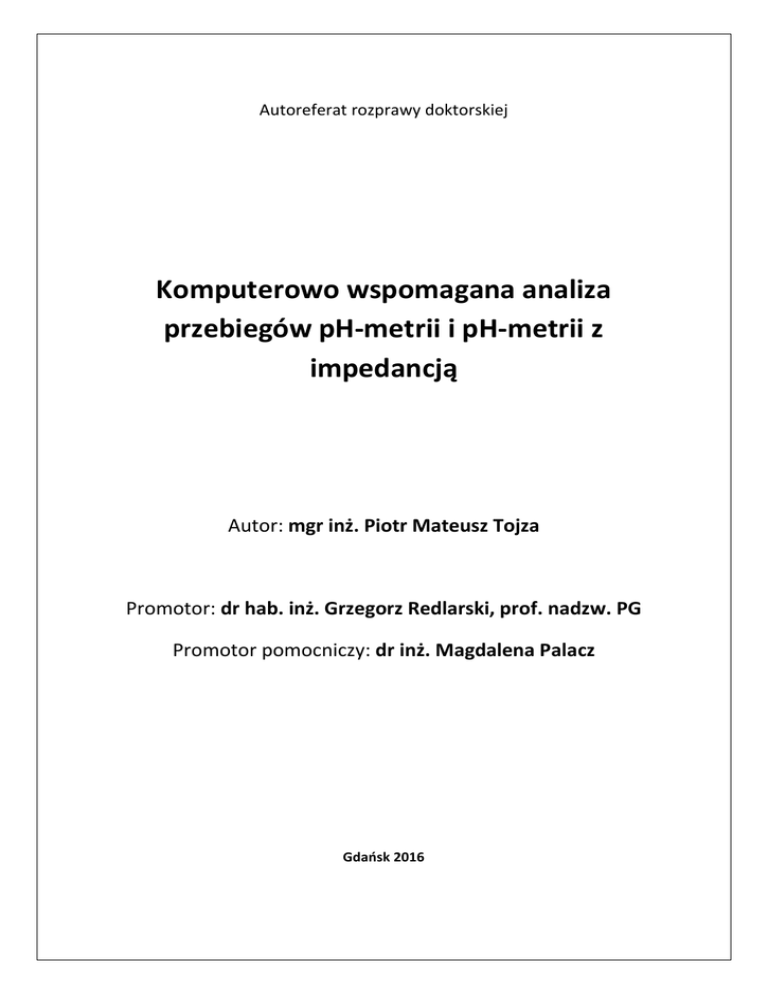 Autoreferat rozprawy doktorskiej

Komputerowo wspomagana analiza przebiegów pH-metrii i pH-metrii z impedancją

Autor: mgr inż. Piotr Mateusz Tojza

Promotor: dr hab. inż. Grzegorz Redlarski, prof. nadzw. PG

Promotor pomocniczy: dr inż. Magdalena Palacz

Gdańsk 2016